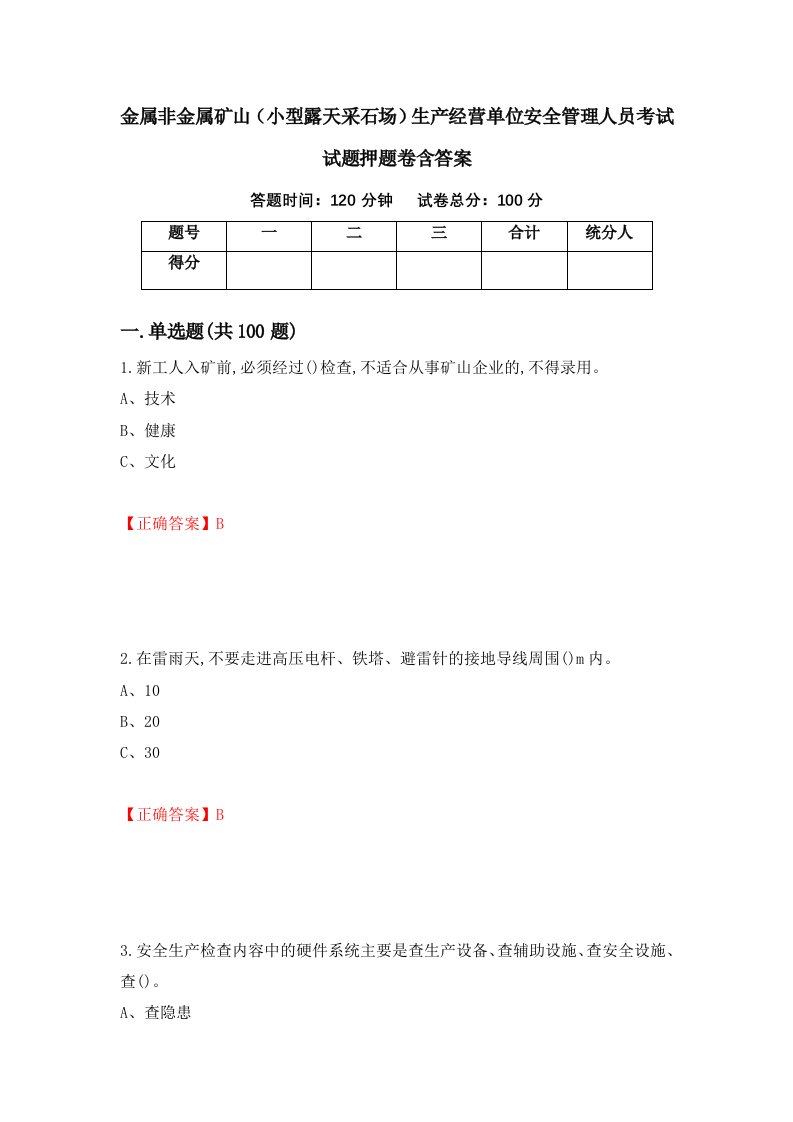 金属非金属矿山（小型露天采石场）生产经营单位安全管理人员考试试题押题卷含答案

答题时间：120 分钟　　试卷总分：100 分

| 题号 | 一 | 二 | 三 | 合计 | 统分人 |
|---|---|---|---|---|---|
| 得分 | | | | | |

一.单选题(共 100 题)

1.新工人入矿前,必须经过()检查,不适合从事矿山企业的,不得录用。

A、技术

B、健康

C、文化

【正确答案】B

2.在雷雨天,不要走进高压电杆、铁塔、避雷针的接地导线周围()m 内。

A、10

B、20

C、30

【正确答案】B

3.安全生产检查内容中的硬件系统主要是查生产设备、查辅助设施、查安全设施、查()。

A、查隐患